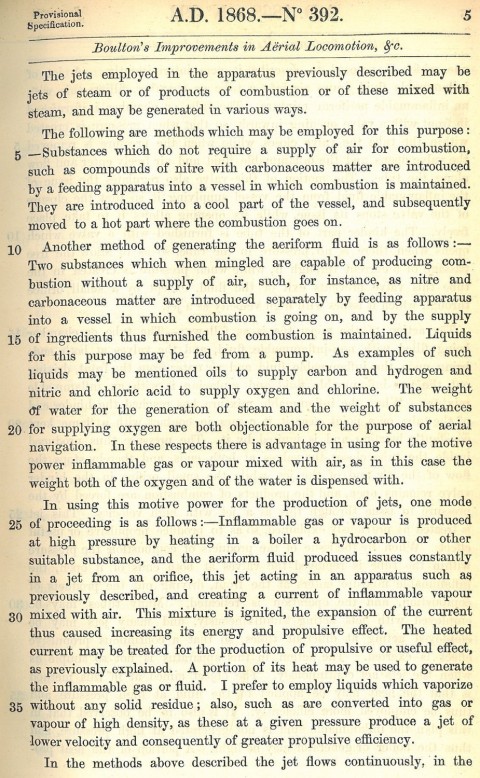 Provisional Specification.

A.D. 1868.—N° 392.

5

Boulton's Improvements in Aërial Locomotion, &c.

The jets employed in the apparatus previously described may be jets of steam or of products of combustion or of these mixed with steam, and may be generated in various ways.

The following are methods which may be employed for this purpose: 5 —Substances which do not require a supply of air for combustion, such as compounds of nitre with carbonaceous matter are introduced by a feeding apparatus into a vessel in which combustion is maintained. They are introduced into a cool part of the vessel, and subsequently moved to a hot part where the combustion goes on.

10 Another method of generating the aeriform fluid is as follows:— Two substances which when mingled are capable of producing combustion without a supply of air, such, for instance, as nitre and carbonaceous matter are introduced separately by feeding apparatus into a vessel in which combustion is going on, and by the supply 15 of ingredients thus furnished the combustion is maintained. Liquids for this purpose may be fed from a pump. As examples of such liquids may be mentioned oils to supply carbon and hydrogen and nitric and chloric acid to supply oxygen and chlorine. The weight of water for the generation of steam and the weight of substances 20 for supplying oxygen are both objectionable for the purpose of aerial navigation. In these respects there is advantage in using for the motive power inflammable gas or vapour mixed with air, as in this case the weight both of the oxygen and of the water is dispensed with.

In using this motive power for the production of jets, one mode 25 of proceeding is as follows:—Inflammable gas or vapour is produced at high pressure by heating in a boiler a hydrocarbon or other suitable substance, and the aeriform fluid produced issues constantly in a jet from an orifice, this jet acting in an apparatus such as previously described, and creating a current of inflammable vapour 30 mixed with air. This mixture is ignited, the expansion of the current thus caused increasing its energy and propulsive effect. The heated current may be treated for the production of propulsive or useful effect, as previously explained. A portion of its heat may be used to generate the inflammable gas or fluid. I prefer to employ liquids which vaporize 35 without any solid residue; also, such as are converted into gas or vapour of high density, as these at a given pressure produce a jet of lower velocity and consequently of greater propulsive efficiency.

In the methods above described the jet flows continuously, in the